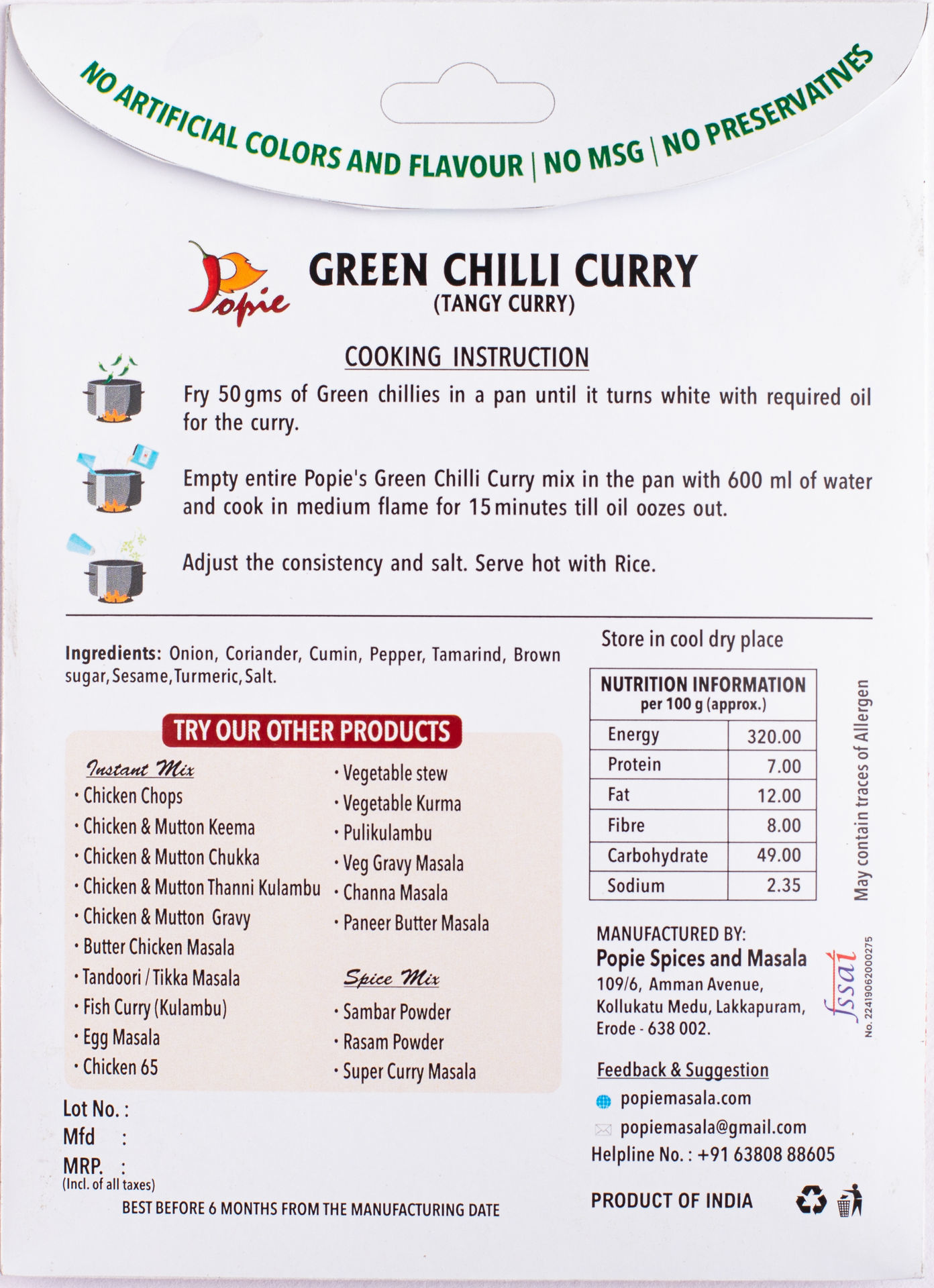 NO ARTIFICIAL COLORS AND FLAVOUR | NO MSG | NO PRESERVATIVES

Popie

GREEN CHILLI CURRY
(TANGY CURRY)

COOKING INSTRUCTION

Fry 50 gms of Green chillies in a pan until it turns white with required oil for the curry.

Empty entire Popie's Green Chilli Curry mix in the pan with 600 ml of water and cook in medium flame for 15 minutes till oil oozes out.

Adjust the consistency and salt. Serve hot with Rice.

Ingredients: Onion, Coriander, Cumin, Pepper, Tamarind, Brown sugar, Sesame, Turmeric, Salt.

TRY OUR OTHER PRODUCTS

Instant Mix
• Chicken Chops
• Chicken & Mutton Keema
• Chicken & Mutton Chukka
• Chicken & Mutton Thanni Kulambu
• Chicken & Mutton Gravy
• Butter Chicken Masala
• Tandoori / Tikka Masala
• Fish Curry (Kulambu)
• Egg Masala
• Chicken 65
• Vegetable stew
• Vegetable Kurma
• Pulikulambu
• Veg Gravy Masala
• Channa Masala
• Paneer Butter Masala

Spice Mix
• Sambar Powder
• Rasam Powder
• Super Curry Masala

Lot No. :
Mfd :
MRP. :
(Incl. of all taxes)

BEST BEFORE 6 MONTHS FROM THE MANUFACTURING DATE

Store in cool dry place

| NUTRITION INFORMATION per 100 g (approx.) | |
|---|---|
| Energy | 320.00 |
| Protein | 7.00 |
| Fat | 12.00 |
| Fibre | 8.00 |
| Carbohydrate | 49.00 |
| Sodium | 2.35 |

May contain traces of Allergen

MANUFACTURED BY:
Popie Spices and Masala
109/6, Amman Avenue,
Kollukatu Medu, Lakkapuram,
Erode - 638 002.

fssai
No. 22419062000275

Feedback & Suggestion
popiemasala.com
popiemasala@gmail.com
Helpline No. : +91 63808 88605

PRODUCT OF INDIA